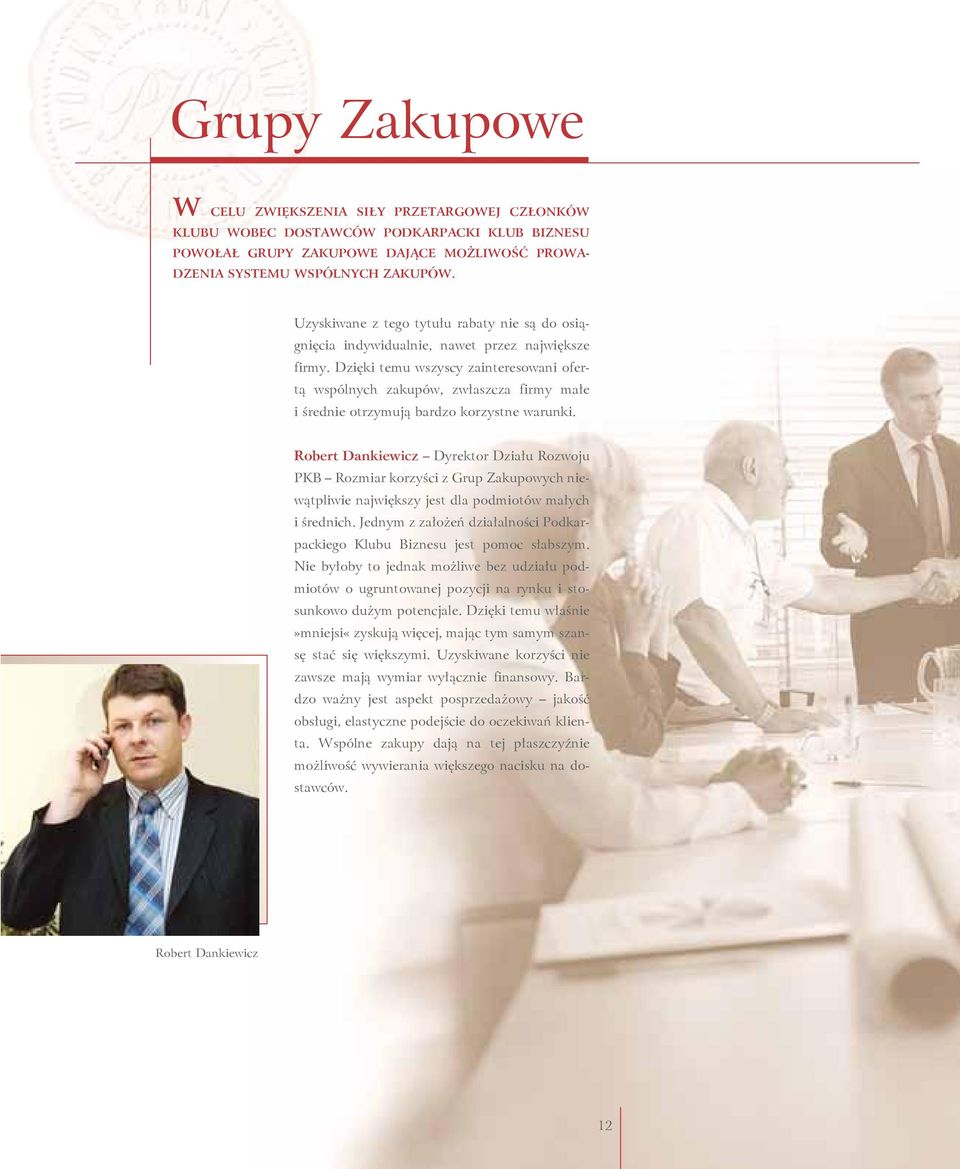 Grupy Zakupowe

W CELU ZWIĘKSZENIA SIŁY PRZETARGOWEJ CZŁONKÓW KLUBU WOBEC DOSTAWCÓW PODKARPACKI KLUB BIZNESU POWOŁAŁ GRUPY ZAKUPOWE DAJĄCE MOŻLIWOŚĆ PROWADZENIA SYSTEMU WSPÓLNYCH ZAKUPÓW.

Uzyskiwane z tego tytułu rabaty nie są do osiągnięcia indywidualnie, nawet przez największe firmy. Dzięki temu wszyscy zainteresowani ofertą wspólnych zakupów, zwłaszcza firmy małe i średnie otrzymują bardzo korzystne warunki.

Robert Dankiewicz – Dyrektor Działu Rozwoju PKB – Rozmiar korzyści z Grup Zakupowych niewątpliwie największy jest dla podmiotów małych i średnich. Jednym z założeń działalności Podkarpackiego Klubu Biznesu jest pomoc słabszym. Nie byłoby to jednak możliwe bez udziału podmiotów o ugruntowanej pozycji na rynku i stosunkowo dużym potencjale. Dzięki temu właśnie »mniejsi« zyskują więcej, mając tym samym szansę stać się większymi. Uzyskiwane korzyści nie zawsze mają wymiar wyłącznie finansowy. Bardzo ważny jest aspekt posprzedażowy – jakość obsługi, elastyczne podejście do oczekiwań klienta. Wspólne zakupy dają na tej płaszczyźnie możliwość wywierania większego nacisku na dostawców.

Robert Dankiewicz

12